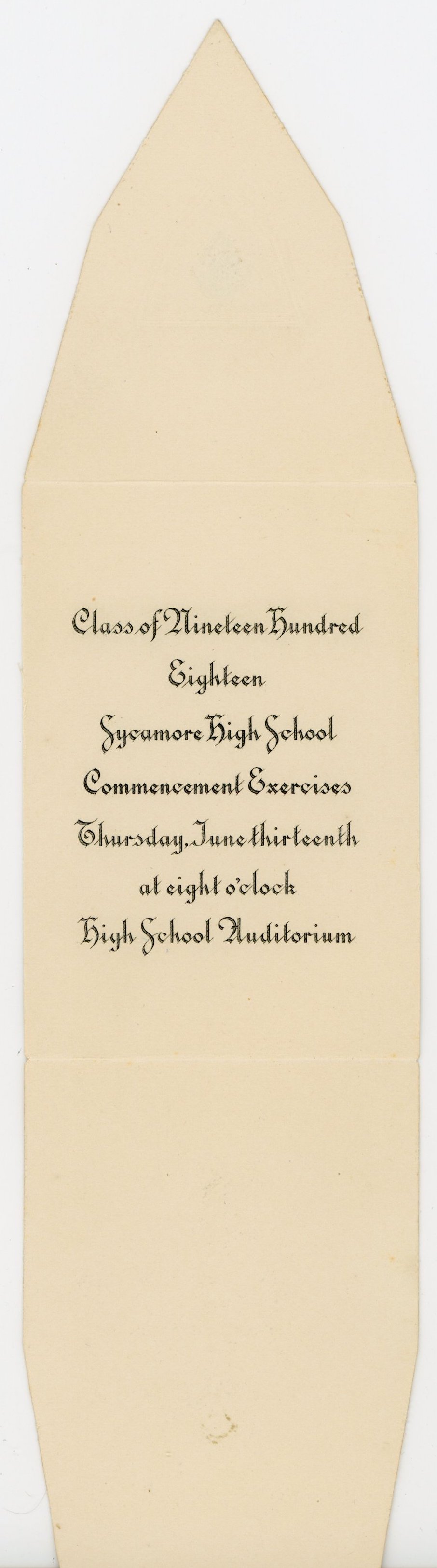 Class of Nineteen Hundred

Eighteen

Sycamore High School

Commencement Exercises

Thursday, June thirteenth

at eight o'clock

High School Auditorium